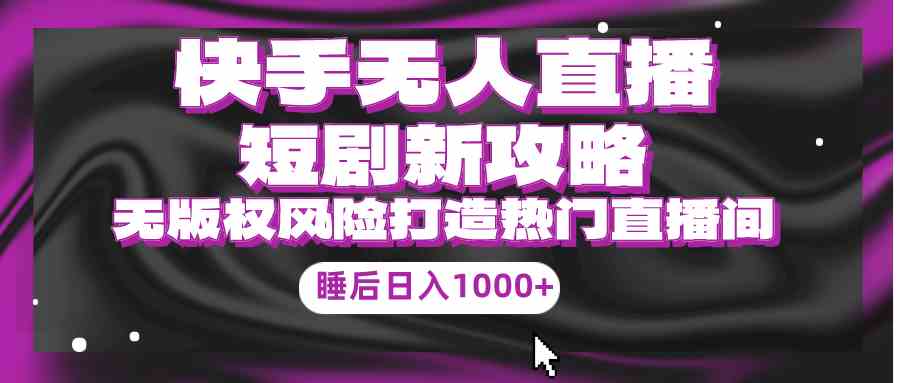 快手无人直播
短剧新攻略
无版权风险打造热门直播间
睡后日入1000+